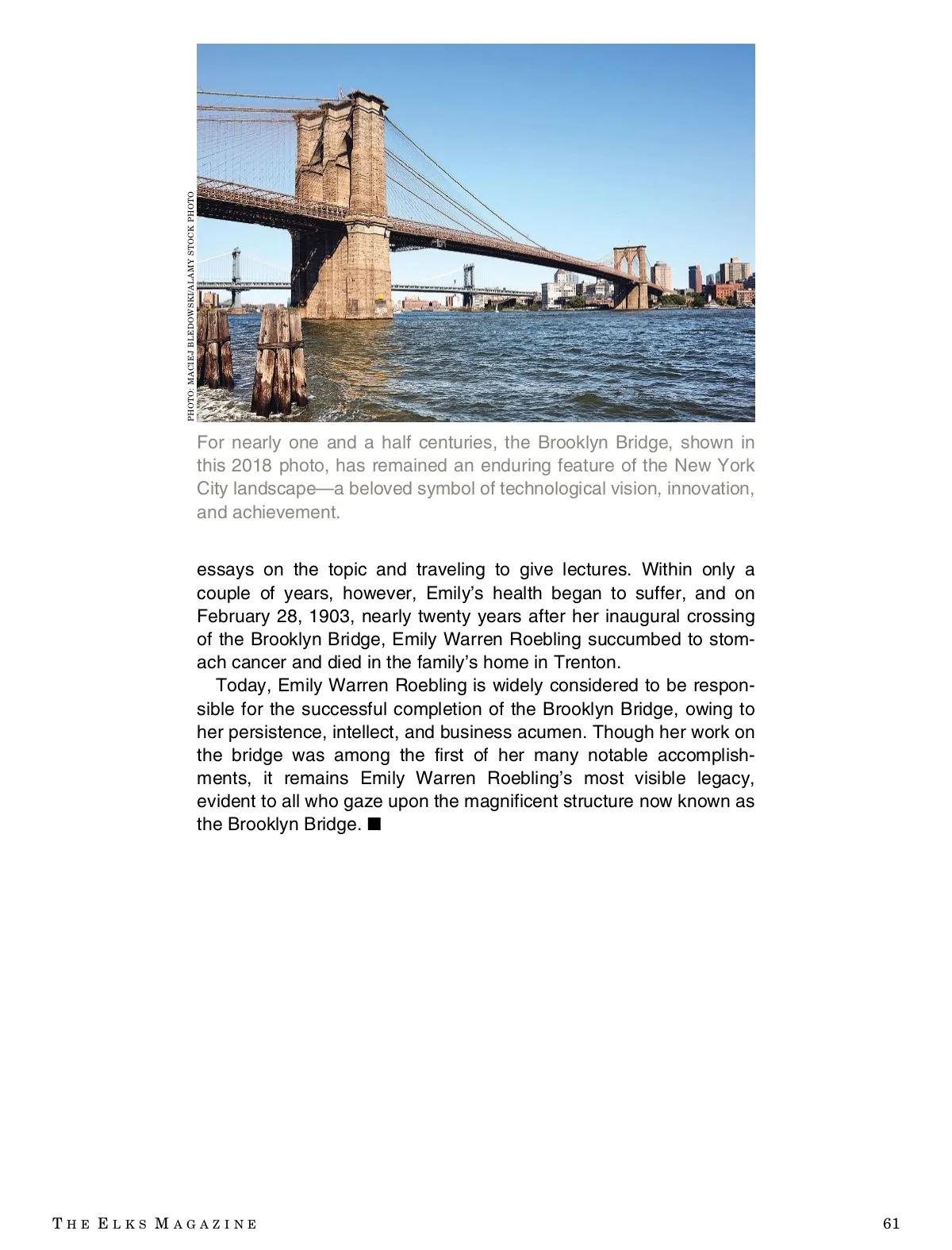 PHOTO: MACIEJ BLEDOWSKI/ALAMY STOCK PHOTO

For nearly one and a half centuries, the Brooklyn Bridge, shown in this 2018 photo, has remained an enduring feature of the New York City landscape—a beloved symbol of technological vision, innovation, and achievement.

essays on the topic and traveling to give lectures. Within only a couple of years, however, Emily's health began to suffer, and on February 28, 1903, nearly twenty years after her inaugural crossing of the Brooklyn Bridge, Emily Warren Roebling succumbed to stomach cancer and died in the family's home in Trenton.

Today, Emily Warren Roebling is widely considered to be responsible for the successful completion of the Brooklyn Bridge, owing to her persistence, intellect, and business acumen. Though her work on the bridge was among the first of her many notable accomplishments, it remains Emily Warren Roebling's most visible legacy, evident to all who gaze upon the magnificent structure now known as the Brooklyn Bridge. ■

THE ELKS MAGAZINE

61